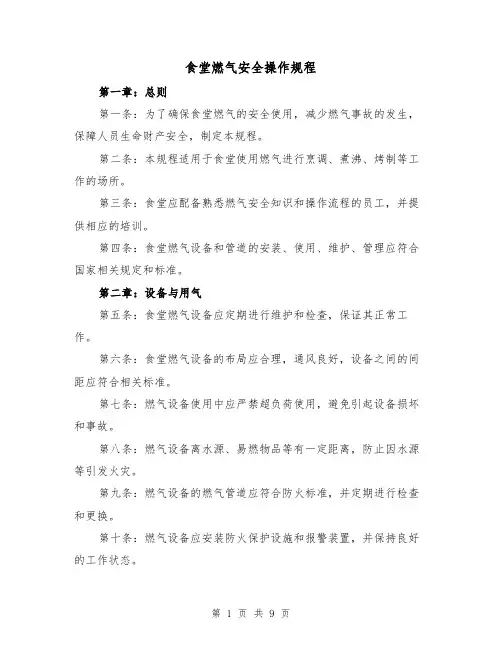 食堂燃气安全操作规程

第一章：总则

第一条：为了确保食堂燃气的安全使用，减少燃气事故的发生，保障人员生命财产安全，制定本规程。

第二条：本规程适用于食堂使用燃气进行烹调、煮沸、烤制等工作的场所。

第三条：食堂应配备熟悉燃气安全知识和操作流程的员工，并提供相应的培训。

第四条：食堂燃气设备和管道的安装、使用、维护、管理应符合国家相关规定和标准。

第二章：设备与用气

第五条：食堂燃气设备应定期进行维护和检查，保证其正常工作。

第六条：食堂燃气设备的布局应合理，通风良好，设备之间的间距应符合相关标准。

第七条：燃气设备使用中应严禁超负荷使用，避免引起设备损坏和事故。

第八条：燃气设备离水源、易燃物品等有一定距离，防止因水源等引发火灾。

第九条：燃气设备的燃气管道应符合防火标准，并定期进行检查和更换。

第十条：燃气设备应安装防火保护设施和报警装置，并保持良好的工作状态。

第 1 页 共 9 页